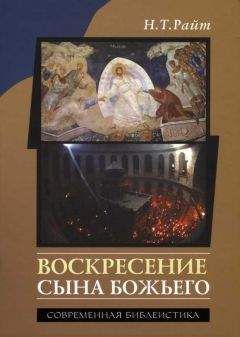 Н.Т.Райт

ВОСКРЕСЕНИЕ СЫНА БОЖЬЕГО

СОВРЕМЕННАЯ БИБЛЕИСТИКА